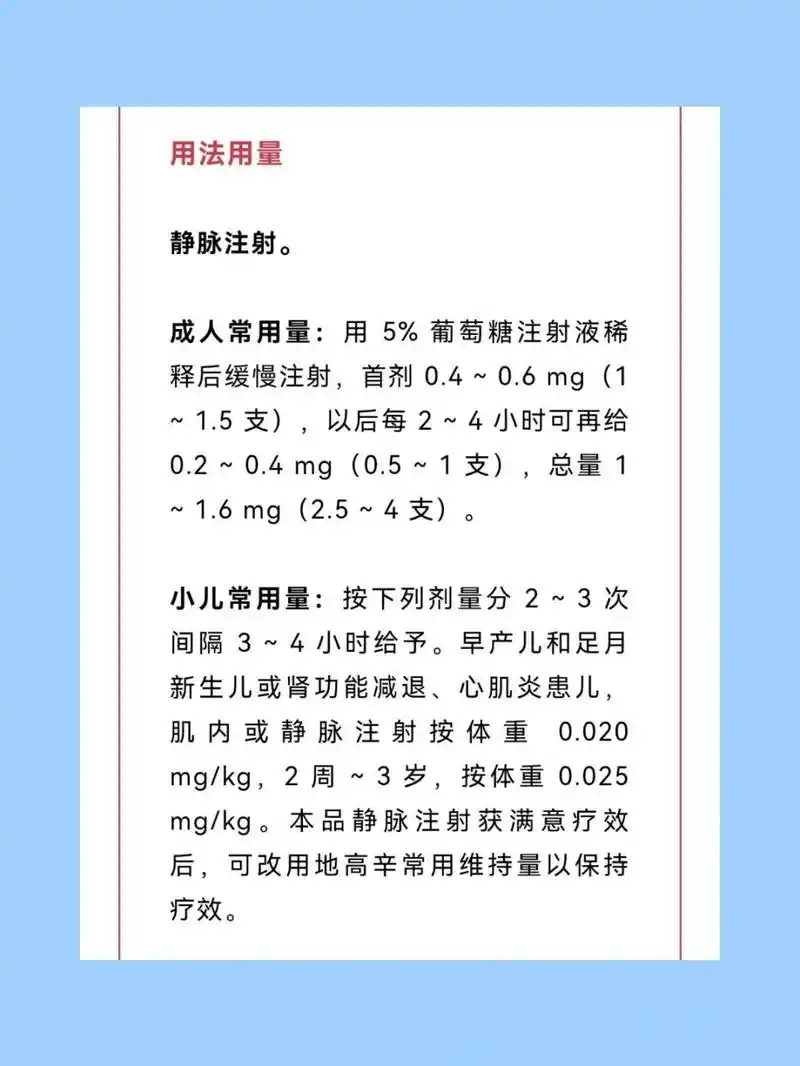 用法用量

静脉注射。

成人常用量：用 5% 葡萄糖注射液稀释后缓慢注射，首剂 0.4 ~ 0.6 mg（1 ~ 1.5 支），以后每 2 ~ 4 小时可再给 0.2 ~ 0.4 mg（0.5 ~ 1 支），总量 1 ~ 1.6 mg（2.5 ~ 4 支）。

小儿常用量：按下列剂量分 2 ~ 3 次间隔 3 ~ 4 小时给予。早产儿和足月新生儿或肾功能减退、心肌炎患儿，肌内或静脉注射按体重 0.020 mg/kg，2 周 ~ 3 岁，按体重 0.025 mg/kg。本品静脉注射获满意疗效后，可改用地高辛常用维持量以保持疗效。